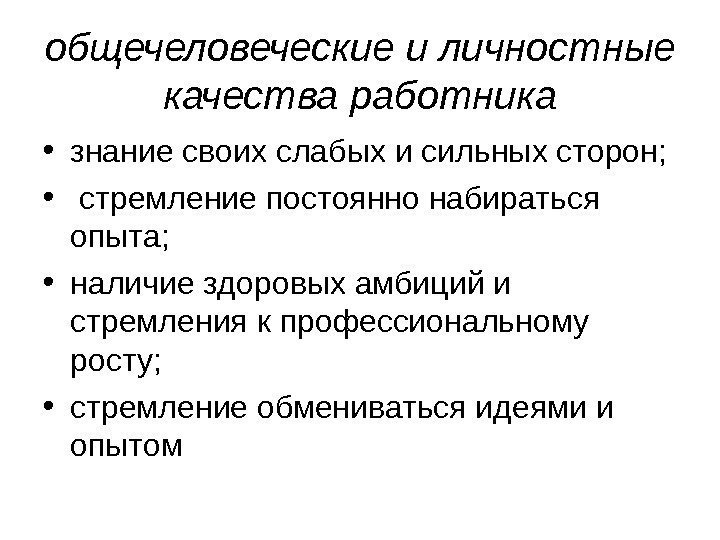 общечеловеческие и личностные качества работника

• знание своих слабых и сильных сторон;
• стремление постоянно набираться опыта;
• наличие здоровых амбиций и стремления к профессиональному росту;
• стремление обмениваться идеями и опытом